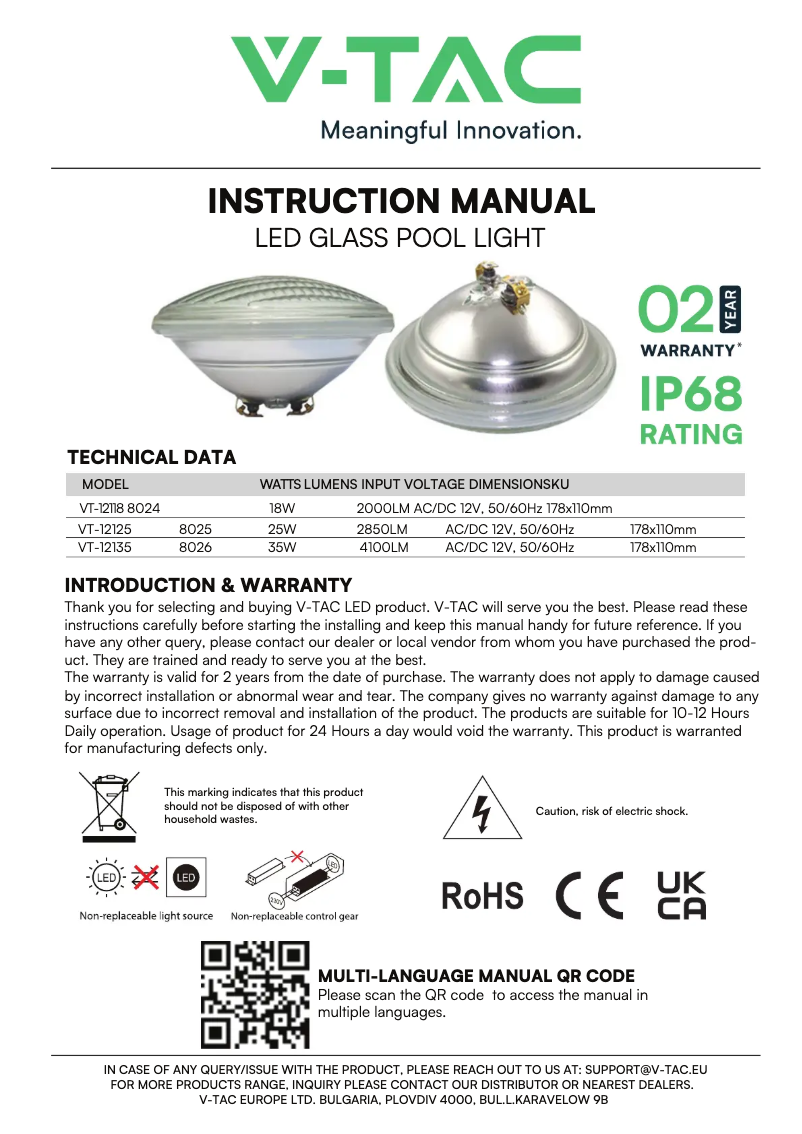 V-TAC
Meaningful Innovation.

INSTRUCTION MANUAL
LED GLASS POOL LIGHT

02 YEAR
WARRANTY*
IP68
RATING

TECHNICAL DATA

| MODEL | | WATTS LUMENS INPUT VOLTAGE DIMENSIONSKU | | | |
|---|---|---|---|---|---|
| VT-12118 8024 | | 18W | 2000LM AC/DC 12V, 50/60Hz 178x110mm | | |
| VT-12125 | 8025 | 25W | 2850LM | AC/DC 12V, 50/60Hz | 178x110mm |
| VT-12135 | 8026 | 35W | 4100LM | AC/DC 12V, 50/60Hz | 178x110mm |

INTRODUCTION & WARRANTY
Thank you for selecting and buying V-TAC LED product. V-TAC will serve you the best. Please read these instructions carefully before starting the installing and keep this manual handy for future reference. If you have any other query, please contact our dealer or local vendor from whom you have purchased the product. They are trained and ready to serve you at the best.
The warranty is valid for 2 years from the date of purchase. The warranty does not apply to damage caused by incorrect installation or abnormal wear and tear. The company gives no warranty against damage to any surface due to incorrect removal and installation of the product. The products are suitable for 10-12 Hours Daily operation. Usage of product for 24 Hours a day would void the warranty. This product is warranted for manufacturing defects only.

This marking indicates that this product should not be disposed of with other household wastes.

Caution, risk of electric shock.

LED LED
Non-replaceable light source Non-replaceable control gear

RoHS CE UK CA

MULTI-LANGUAGE MANUAL QR CODE
Please scan the QR code to access the manual in multiple languages.

IN CASE OF ANY QUERY/ISSUE WITH THE PRODUCT, PLEASE REACH OUT TO US AT: SUPPORT@V-TAC.EU
FOR MORE PRODUCTS RANGE, INQUIRY PLEASE CONTACT OUR DISTRIBUTOR OR NEAREST DEALERS.
V-TAC EUROPE LTD. BULGARIA, PLOVDIV 4000, BUL.L.KARAVELOW 9B